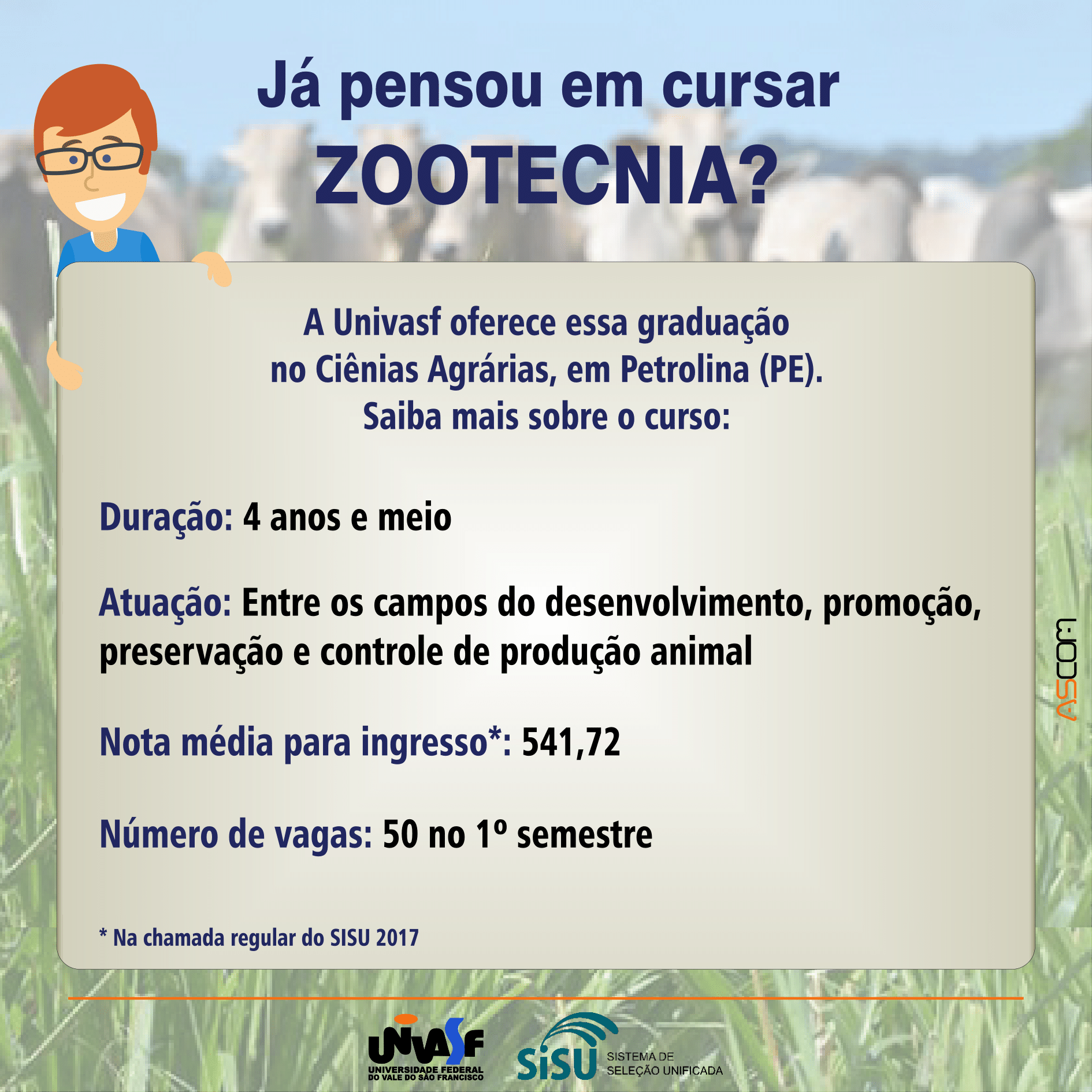 Já pensou em cursar ZOOTECNIA?

A Univasf oferece essa graduação no Ciênias Agrárias, em Petrolina (PE). Saiba mais sobre o curso:

Duração: 4 anos e meio

Atuação: Entre os campos do desenvolvimento, promoção, preservação e controle de produção animal

Nota média para ingresso*: 541,72

Número de vagas: 50 no 1º semestre

* Na chamada regular do SISU 2017

ASCOM

UNIVASF UNIVERSIDADE FEDERAL DO VALE DO SÃO FRANCISCO

SiSU SISTEMA DE SELEÇÃO UNIFICADA